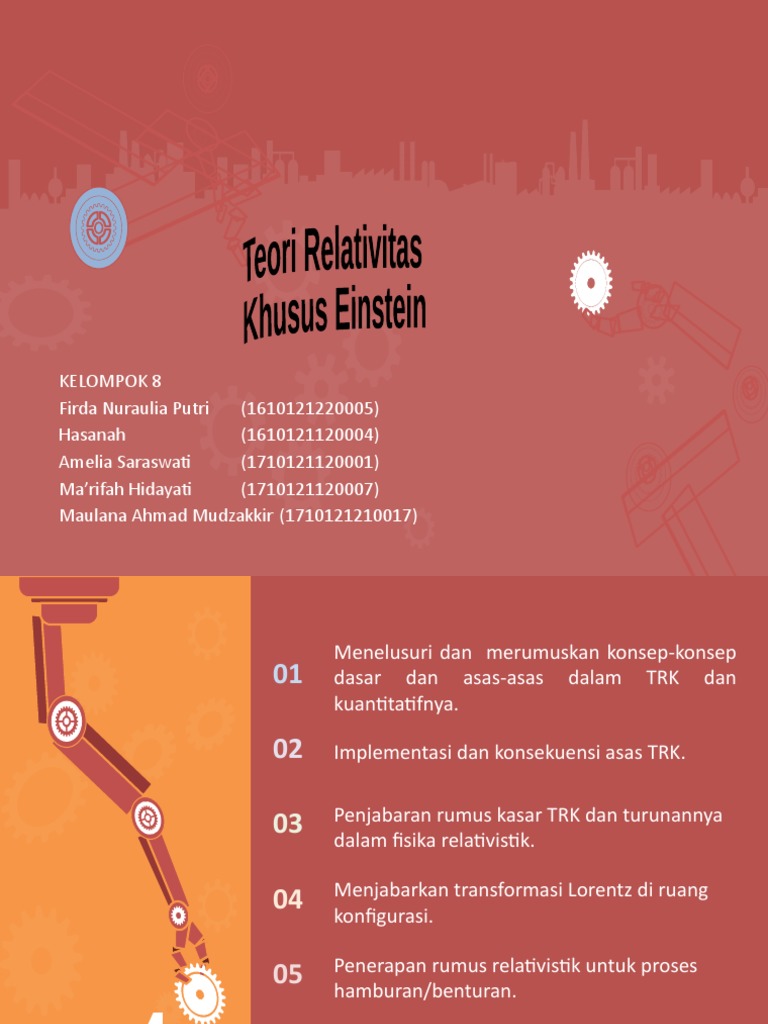 Teori Relativitas Khusus Einstein

KELOMPOK 8
Firda Nuraulia Putri (1610121220005)
Hasanah (1610121120004)
Amelia Saraswati (1710121120001)
Ma'rifah Hidayati (1710121120007)
Maulana Ahmad Mudzakkir (1710121210017)

01 Menelusuri dan merumuskan konsep-konsep dasar dan asas-asas dalam TRK dan kuantitatifnya.

02 Implementasi dan konsekuensi asas TRK.

03 Penjabaran rumus kasar TRK dan turunannya dalam fisika relativistik.

04 Menjabarkan transformasi Lorentz di ruang konfigurasi.

05 Penerapan rumus relativistik untuk proses hamburan/benturan.